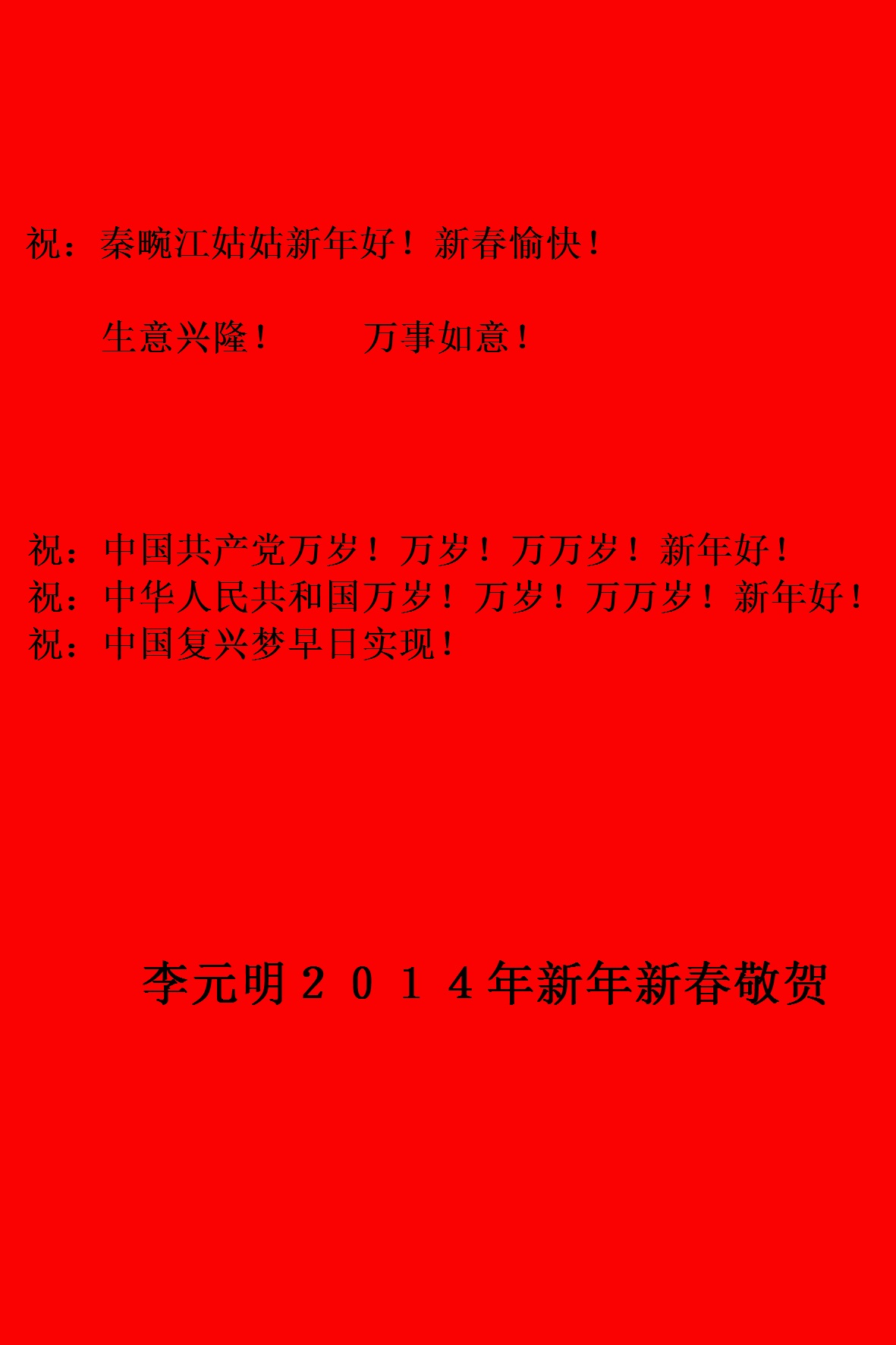 祝：秦畹江姑姑新年好！新春愉快！

生意兴隆！ 万事如意！

祝：中国共产党万岁！万岁！万万岁！新年好！
祝：中华人民共和国万岁！万岁！万万岁！新年好！
祝：中国复兴梦早日实现！

李元明２０１４年新年新春敬贺